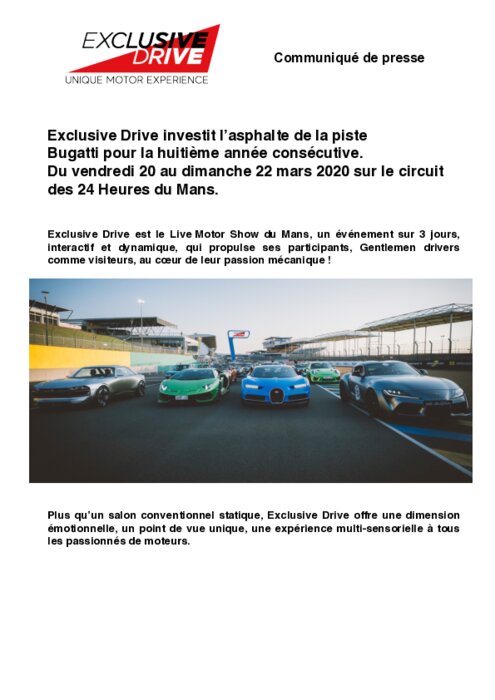 EXCLUSIVE DRIVE
UNIQUE MOTOR EXPERIENCE

Communiqué de presse

Exclusive Drive investit l'asphalte de la piste Bugatti pour la huitième année consécutive.
Du vendredi 20 au dimanche 22 mars 2020 sur le circuit des 24 Heures du Mans.

Exclusive Drive est le Live Motor Show du Mans, un événement sur 3 jours, interactif et dynamique, qui propulse ses participants, Gentlemen drivers comme visiteurs, au cœur de leur passion mécanique !

Plus qu'un salon conventionnel statique, Exclusive Drive offre une dimension émotionnelle, un point de vue unique, une expérience multi-sensorielle à tous les passionnés de moteurs.